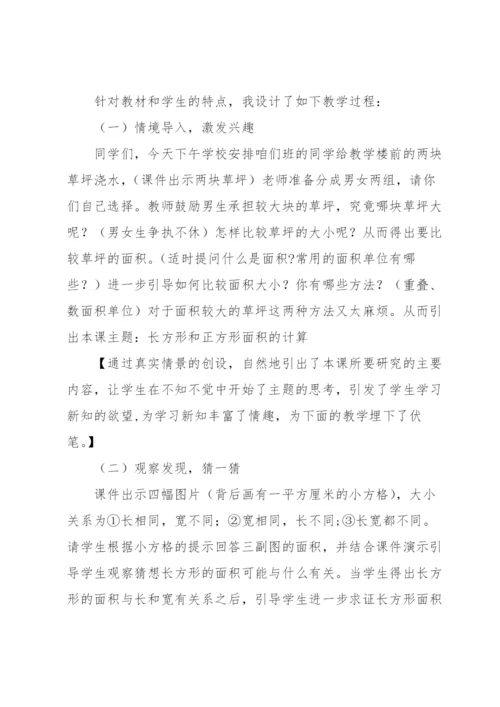 针对教材和学生的特点，我设计了如下教学过程：

（一）情境导入，激发兴趣

同学们，今天下午学校安排咱们班的同学给教学楼前的两块草坪浇水，(课件出示两块草坪）老师准备分成男女两组，请你们自己选择。教师鼓励男生承担较大块的草坪，究竟哪块草坪大呢？（男女生争执不休）怎样比较草坪的大小呢？从而得出要比较草坪的面积。(适时提问什么是面积?常用的面积单位有哪些？）进一步引导如何比较面积大小？你有哪些方法？（重叠、数面积单位）对于面积较大的草坪这两种方法又太麻烦。从而引出本课主题：长方形和正方形面积的计算

【通过真实情景的创设，自然地引出了本课所要研究的主要内容，让学生在不知不觉中开始了主题的思考，引发了学生学习新知的欲望,为学习新知丰富了情趣，为下面的教学埋下了伏笔。】

（二）观察发现，猜一猜

课件出示四幅图片（背后画有一平方厘米的小方格），大小关系为①长相同，宽不同；②宽相同，长不同;③长宽都不同。请学生根据小方格的提示回答三副图的面积，并结合课件演示引导学生观察猜想长方形的面积可能与什么有关。当学生得出长方形的面积与长和宽有关系之后，引导学生进一步求证长方形面积